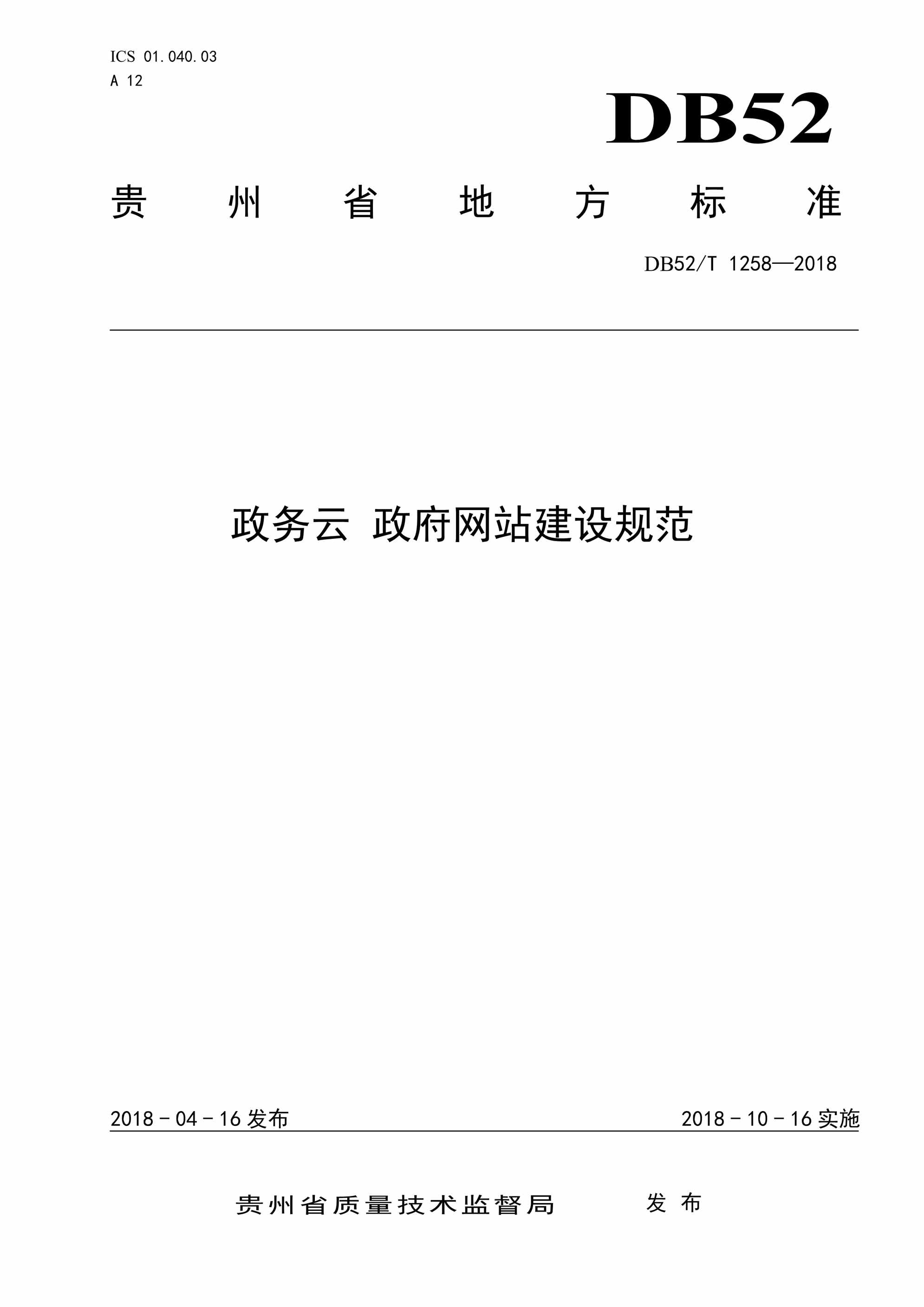 ICS 01.040.03
A 12

DB52

贵州省地方标准

DB52/T 1258—2018

政务云 政府网站建设规范

2018 - 04 - 16 发布

2018 - 10 - 16 实施

贵州省质量技术监督局 发布